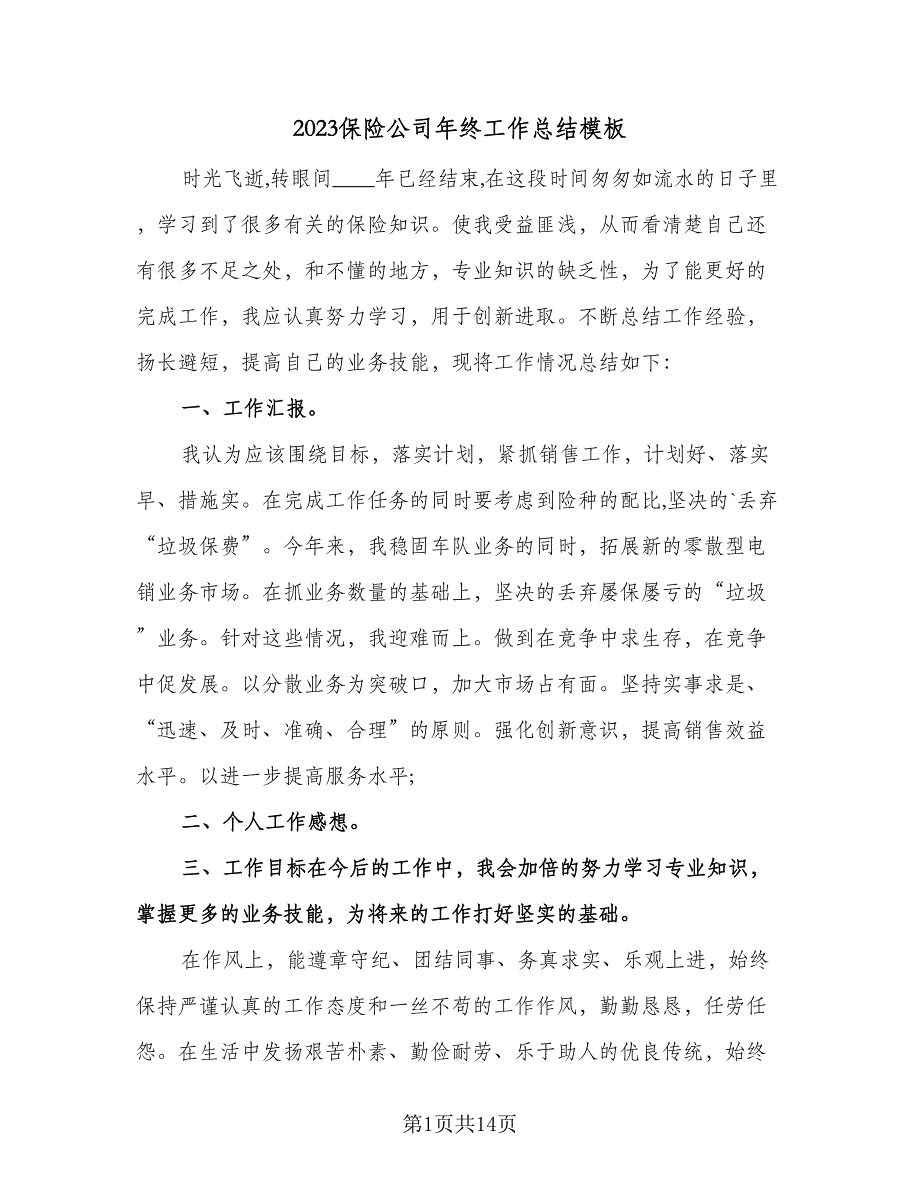 2023保险公司年终工作总结模板

时光飞逝,转眼间____年已经结束,在这段时间匆匆如流水的日子里，学习到了很多有关的保险知识。使我受益匪浅，从而看清楚自己还有很多不足之处，和不懂的地方，专业知识的缺乏性，为了能更好的完成工作，我应认真努力学习，用于创新进取。不断总结工作经验，扬长避短，提高自己的业务技能，现将工作情况总结如下:

一、工作汇报。

我认为应该围绕目标，落实计划，紧抓销售工作，计划好、落实早、措施实。在完成工作任务的同时要考虑到险种的配比,坚决的`丢弃“垃圾保费”。今年来，我稳固车队业务的同时，拓展新的零散型电销业务市场。在抓业务数量的基础上，坚决的丢弃屡保屡亏的“垃圾”业务。针对这些情况，我迎难而上。做到在竞争中求生存，在竞争中促发展。以分散业务为突破口，加大市场占有面。坚持实事求是、“迅速、及时、准确、合理”的原则。强化创新意识，提高销售效益水平。以进一步提高服务水平;

二、个人工作感想。

三、工作目标在今后的工作中，我会加倍的努力学习专业知识，掌握更多的业务技能，为将来的工作打好坚实的基础。

在作风上，能遵章守纪、团结同事、务真求实、乐观上进，始终保持严谨认真的工作态度和一丝不苟的工作作风，勤勤恳恳，任劳任怨。在生活中发扬艰苦朴素、勤俭耐劳、乐于助人的优良传统，始终

第1页共14页